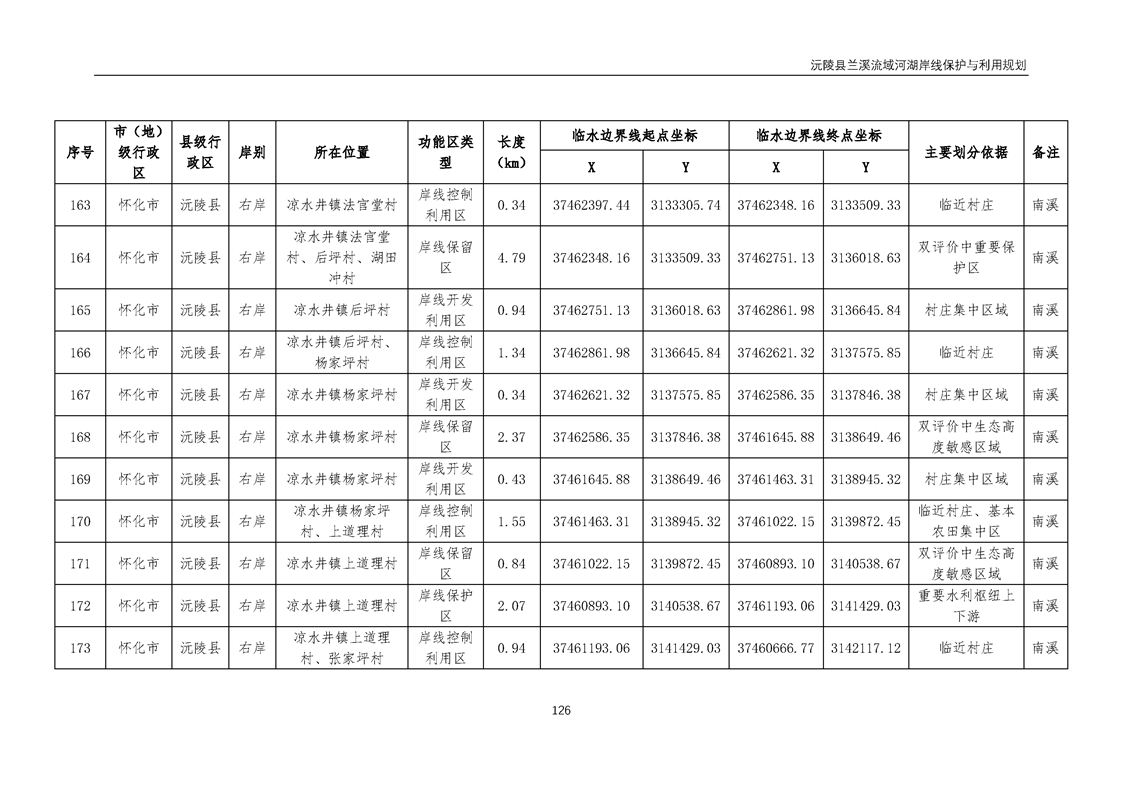 沅陵县兰溪流域河湖岸线保护与利用规划

| 序号 | 市（地）级行政区 | 县级行政区 | 岸别 | 所在位置 | 功能区类型 | 长度（km） | 临水边界线起点坐标 X | 临水边界线起点坐标 Y | 临水边界线终点坐标 X | 临水边界线终点坐标 Y | 主要划分依据 | 备注 |
|---|---|---|---|---|---|---|---|---|---|---|---|---|
| 163 | 怀化市 | 沅陵县 | 右岸 | 凉水井镇法官堂村 | 岸线控制利用区 | 0.34 | 37462397.44 | 3133305.74 | 37462348.16 | 3133509.33 | 临近村庄 | 南溪 |
| 164 | 怀化市 | 沅陵县 | 右岸 | 凉水井镇法官堂村、后坪村、湖田冲村 | 岸线保留区 | 4.79 | 37462348.16 | 3133509.33 | 37462751.13 | 3136018.63 | 双评价中重要保护区 | 南溪 |
| 165 | 怀化市 | 沅陵县 | 右岸 | 凉水井镇后坪村 | 岸线开发利用区 | 0.94 | 37462751.13 | 3136018.63 | 37462861.98 | 3136645.84 | 村庄集中区域 | 南溪 |
| 166 | 怀化市 | 沅陵县 | 右岸 | 凉水井镇后坪村、杨家坪村 | 岸线控制利用区 | 1.34 | 37462861.98 | 3136645.84 | 37462621.32 | 3137575.85 | 临近村庄 | 南溪 |
| 167 | 怀化市 | 沅陵县 | 右岸 | 凉水井镇杨家坪村 | 岸线开发利用区 | 0.34 | 37462621.32 | 3137575.85 | 37462586.35 | 3137846.38 | 村庄集中区域 | 南溪 |
| 168 | 怀化市 | 沅陵县 | 右岸 | 凉水井镇杨家坪村 | 岸线保留区 | 2.37 | 37462586.35 | 3137846.38 | 37461645.88 | 3138649.46 | 双评价中生态高度敏感区域 | 南溪 |
| 169 | 怀化市 | 沅陵县 | 右岸 | 凉水井镇杨家坪村 | 岸线开发利用区 | 0.43 | 37461645.88 | 3138649.46 | 37461463.31 | 3138945.32 | 村庄集中区域 | 南溪 |
| 170 | 怀化市 | 沅陵县 | 右岸 | 凉水井镇杨家坪村、上道理村 | 岸线控制利用区 | 1.55 | 37461463.31 | 3138945.32 | 37461022.15 | 3139872.45 | 临近村庄、基本农田集中区 | 南溪 |
| 171 | 怀化市 | 沅陵县 | 右岸 | 凉水井镇上道理村 | 岸线保留区 | 0.84 | 37461022.15 | 3139872.45 | 37460893.10 | 3140538.67 | 双评价中生态高度敏感区域 | 南溪 |
| 172 | 怀化市 | 沅陵县 | 右岸 | 凉水井镇上道理村 | 岸线保护区 | 2.07 | 37460893.10 | 3140538.67 | 37461193.06 | 3141429.03 | 重要水利枢纽上下游 | 南溪 |
| 173 | 怀化市 | 沅陵县 | 右岸 | 凉水井镇上道理村、张家坪村 | 岸线控制利用区 | 0.94 | 37461193.06 | 3141429.03 | 37460666.77 | 3142117.12 | 临近村庄 | 南溪 |

126